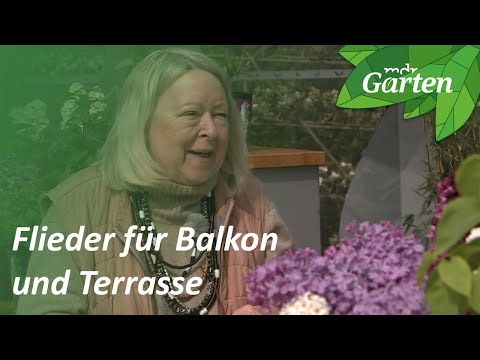 mdr Garten

Flieder für Balkon und Terrasse